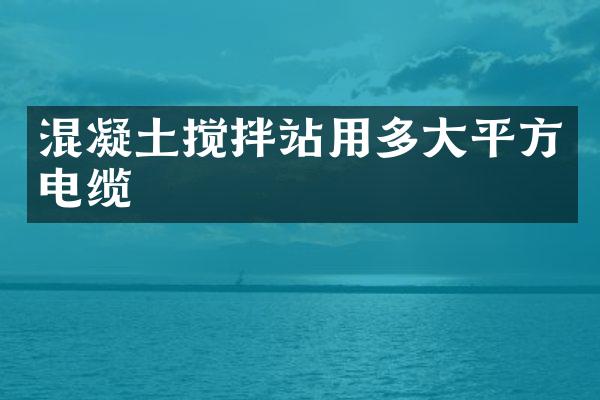 混凝土搅拌站用多大平方电缆